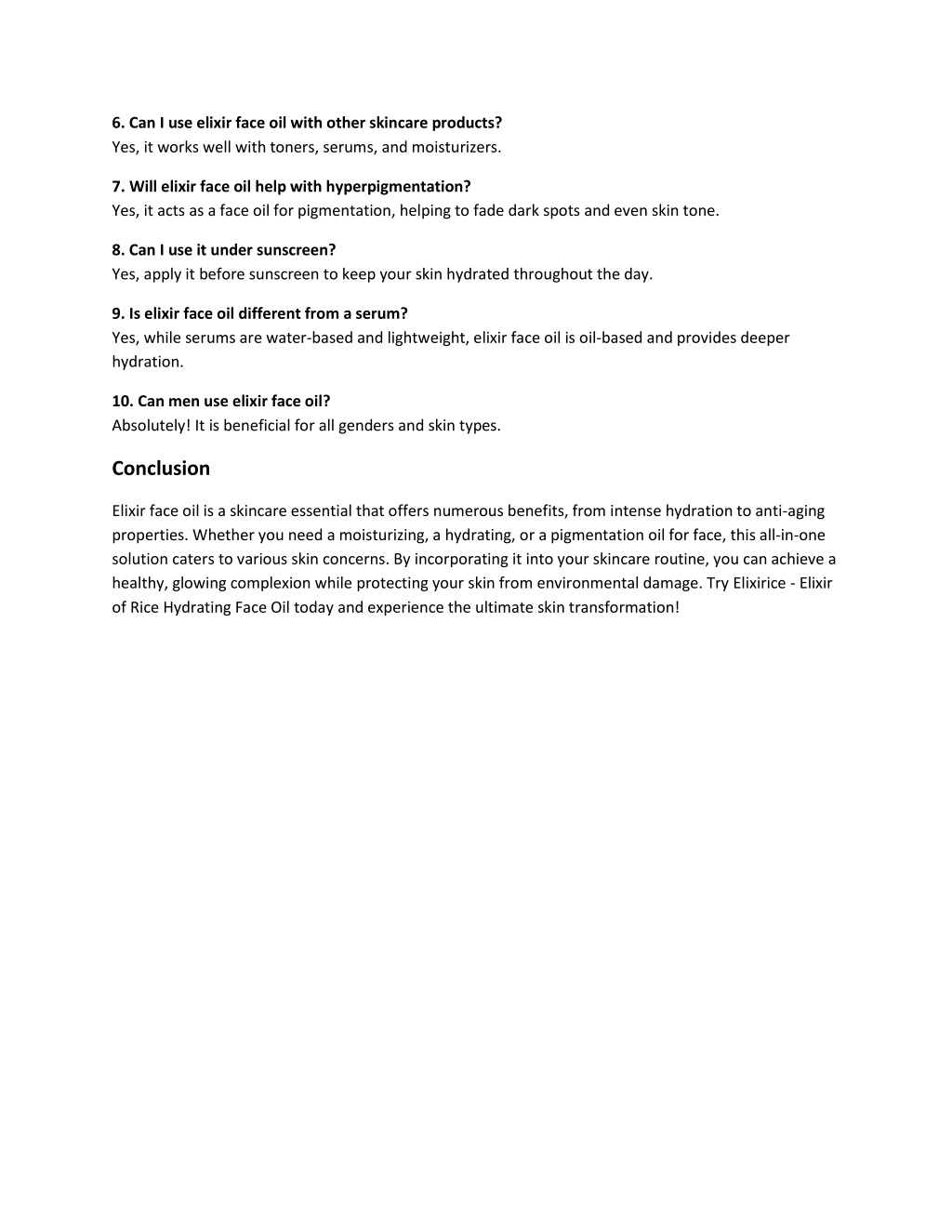 6. Can I use elixir face oil with other skincare products?
Yes, it works well with toners, serums, and moisturizers.

7. Will elixir face oil help with hyperpigmentation?
Yes, it acts as a face oil for pigmentation, helping to fade dark spots and even skin tone.

8. Can I use it under sunscreen?
Yes, apply it before sunscreen to keep your skin hydrated throughout the day.

9. Is elixir face oil different from a serum?
Yes, while serums are water-based and lightweight, elixir face oil is oil-based and provides deeper hydration.

10. Can men use elixir face oil?
Absolutely! It is beneficial for all genders and skin types.

Conclusion

Elixir face oil is a skincare essential that offers numerous benefits, from intense hydration to anti-aging properties. Whether you need a moisturizing, a hydrating, or a pigmentation oil for face, this all-in-one solution caters to various skin concerns. By incorporating it into your skincare routine, you can achieve a healthy, glowing complexion while protecting your skin from environmental damage. Try Elixirice - Elixir of Rice Hydrating Face Oil today and experience the ultimate skin transformation!